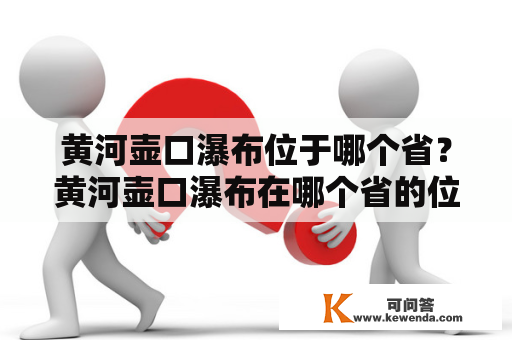 黄河壶口瀑布位于哪个省？黄河壶口瀑布在哪个省的位

K 可问答
www.kewenda.com